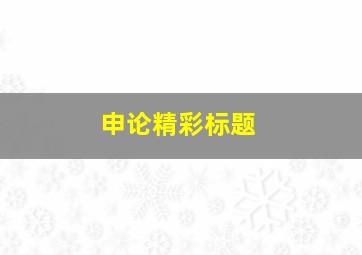 申论精彩标题